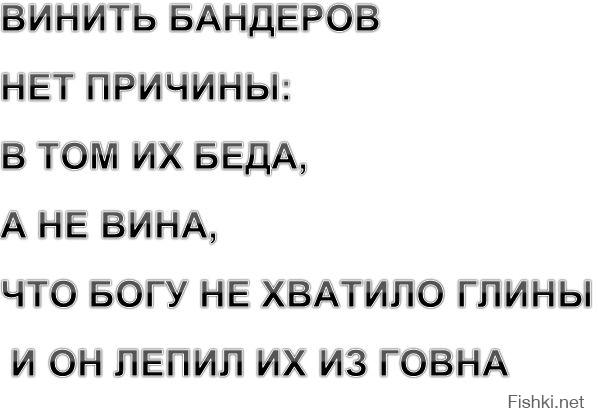 ВИНИТЬ БАНДЕРОВ
НЕТ ПРИЧИНЫ:
В ТОМ ИХ БЕДА,
А НЕ ВИНА,
ЧТО БОГУ НЕ ХВАТИЛО ГЛИНЫ
И ОН ЛЕПИЛ ИХ ИЗ ГОВНА

Fishki.net